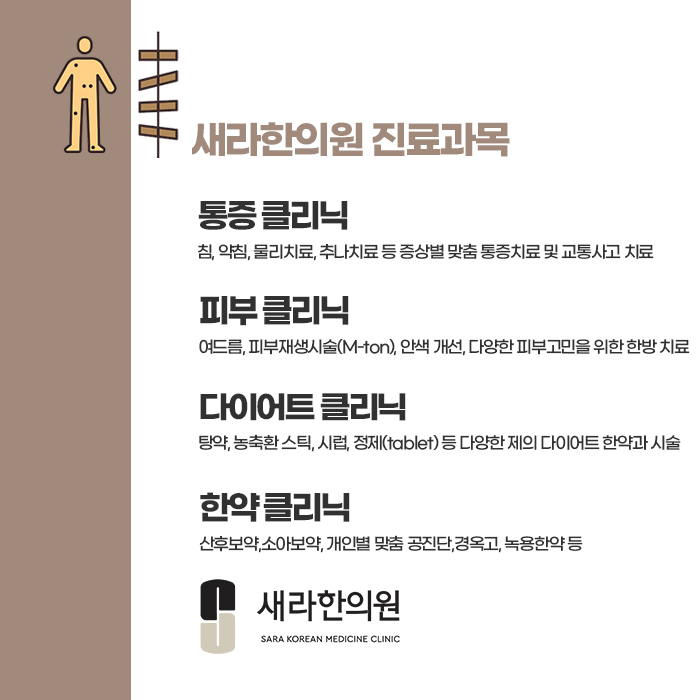 새라한의원 진료과목

통증 클리닉

침, 약침, 물리치료, 추나치료 등 증상별 맞춤 통증치료 및 교통사고 치료

피부 클리닉

여드름, 피부재생시술(M-ton), 안색 개선, 다양한 피부고민을 위한 한방 치료

다이어트 클리닉

탕약, 농축환 스틱, 시럽, 정제(tablet) 등 다양한 제의 다이어트 한약과 시술

한약 클리닉

산후보약,소아보약, 개인별 맞춤 공진단,경옥고, 녹용한약 등

새라한의원
SARA KOREAN MEDICINE CLINIC